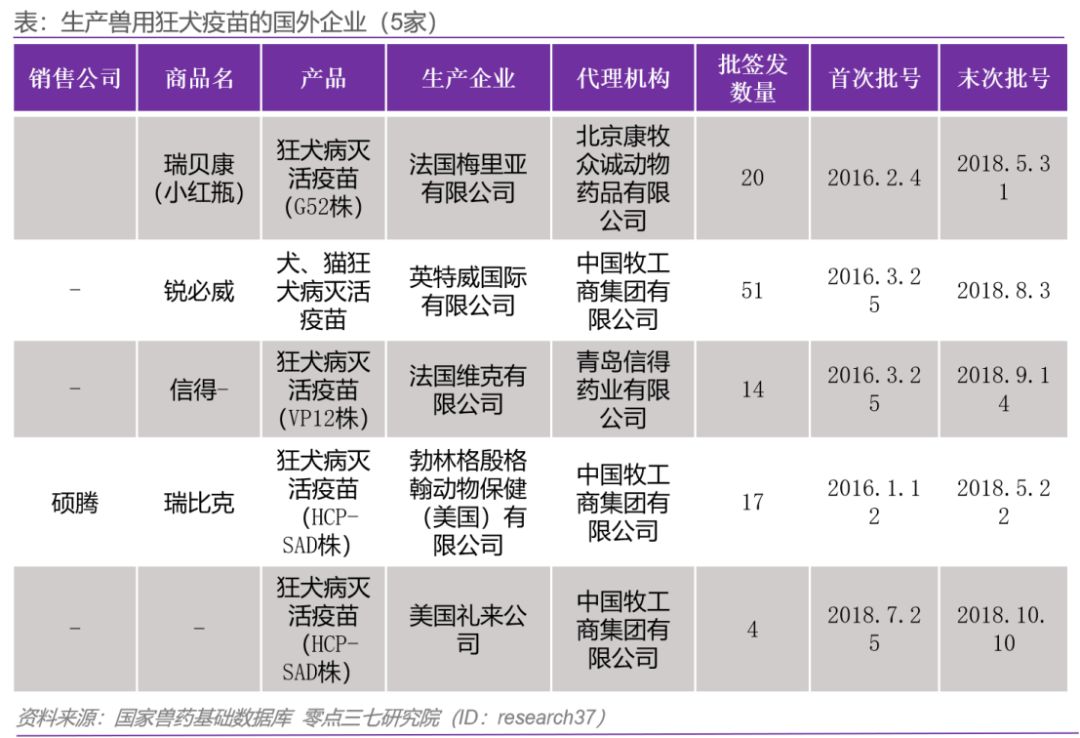 表：生产兽用狂犬疫苗的国外企业（5家）

| 销售公司 | 商品名 | 产品 | 生产企业 | 代理机构 | 批签发数量 | 首次批号 | 末次批号 |
|---|---|---|---|---|---|---|---|
|  | 瑞贝康(小红瓶) | 狂犬病灭活疫苗(G52株) | 法国梅里亚有限公司 | 北京康牧众诚动物药品有限公司 | 20 | 2016.2.4 | 2018.5.31 |
| - | 锐必威 | 犬、猫狂犬病灭活疫苗 | 英特威国际有限公司 | 中国牧工商集团有限公司 | 51 | 2016.3.25 | 2018.8.3 |
| - | 信得- | 狂犬病灭活疫苗(VP12株) | 法国维克有限公司 | 青岛信得药业有限公司 | 14 | 2016.3.25 | 2018.9.14 |
| 硕腾 | 瑞比克 | 狂犬病灭活疫苗(HCP-SAD株) | 勃林格殷格翰动物保健（美国）有限公司 | 中国牧工商集团有限公司 | 17 | 2016.1.12 | 2018.5.22 |
| - | - | 狂犬病灭活疫苗(HCP-SAD株) | 美国礼来公司 | 中国牧工商集团有限公司 | 4 | 2018.7.25 | 2018.10.10 |

资料来源：国家兽药基础数据库 零点三七研究院（ID：research37）